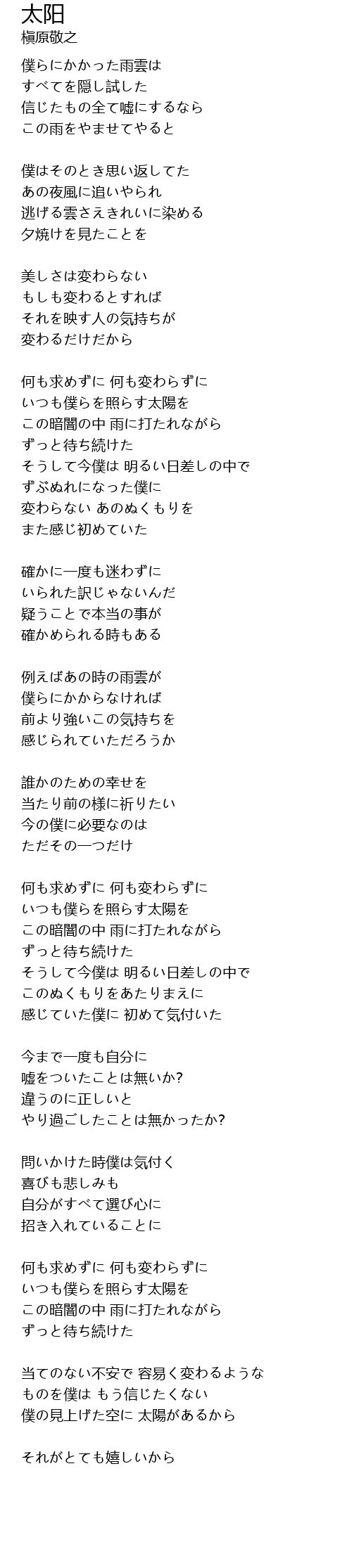 太阳
槇原敬之

僕らにかかった雨雲は
すべてを隠し試した
信じたもの全て嘘にするなら
この雨をやませてやると

僕はそのとき思い返してた
あの夜風に追いやられ
逃げる雲さえきれいに染める
夕焼けを見たことを

美しさは変わらない
もしも変わるとすれば
それを映す人の気持ちが
変わるだけだから

何も求めずに 何も変わらずに
いつも僕らを照らす太陽を
この暗闇の中 雨に打たれながら
ずっと待ち続けた
そうして今僕は 明るい日差しの中で
ずぶぬれになった僕に
変わらない あのぬくもりを
また感じ初めていた

確かに一度も迷わずに
いられた訳じゃないんだ
疑うことで本当の事が
確かめられる時もある

例えばあの時の雨雲が
僕らにかからなければ
前より強いこの気持ちを
感じられていただろうか

誰かのための幸せを
当たり前の様に祈りたい
今の僕に必要なのは
ただその一つだけ

何も求めずに 何も変わらずに
いつも僕らを照らす太陽を
この暗闇の中 雨に打たれながら
ずっと待ち続けた
そうして今僕は 明るい日差しの中で
このぬくもりをあたりまえに
感じていた僕に 初めて気付いた

今まで一度も自分に
嘘をついたことは無いか?
違うのに正しいと
やり過ごしたことは無かったか?

問いかけた時僕は気付く
喜びも悲しみも
自分がすべて選び心に
招き入れていることに

何も求めずに 何も変わらずに
いつも僕らを照らす太陽を
この暗闇の中 雨に打たれながら
ずっと待ち続けた

当てのない不安で 容易く変わるような
ものを僕は もう信じたくない
僕の見上げた空に 太陽があるから

それがとても嬉しいから